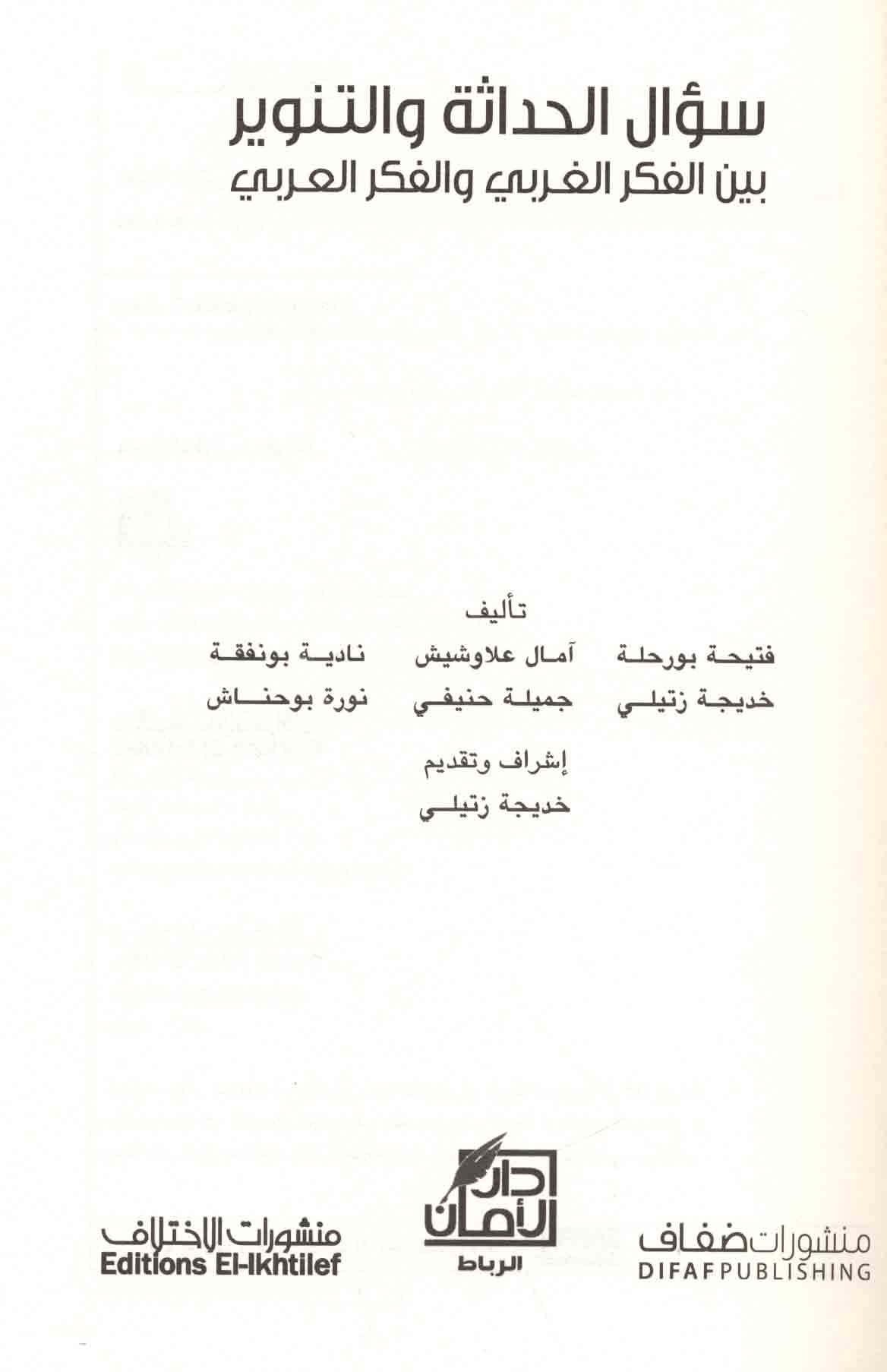 سؤال الحداثة والتنوير
بين الفكر الغربي والفكر العربي

تأليف
فتيحة بورحلة    آمال علاوشيش    نادية بونفقة
خديجة زتيلي    جميلة حنيفي    نورة بوحناش

إشراف وتقديم
خديجة زتيلي

منشورات ضفاف
DIFAF PUBLISHING

دار الأمان
الرباط

منشورات الاختلاف
Editions El-Ikhtilef